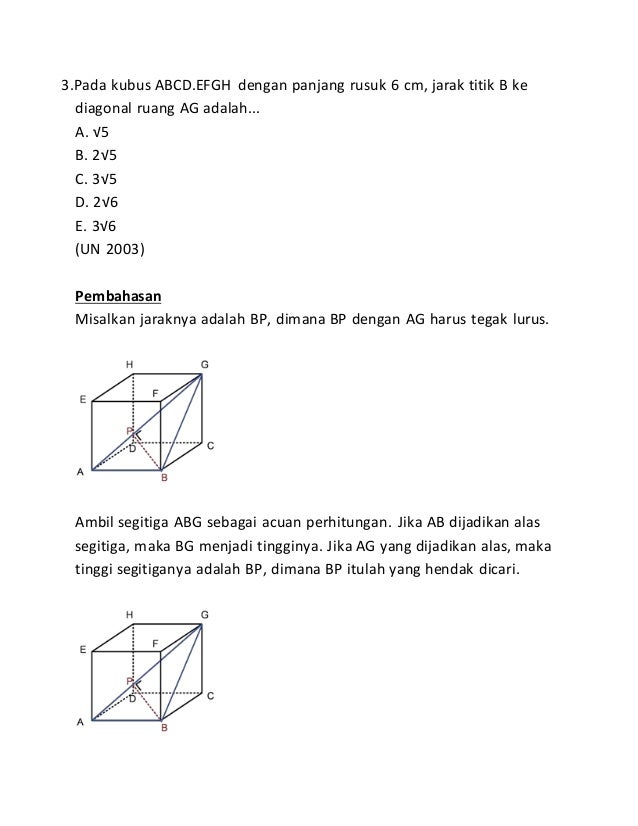 3.Pada kubus ABCD.EFGH dengan panjang rusuk 6 cm, jarak titik B ke diagonal ruang AG adalah...
A. $\sqrt{5}$
B. $2\sqrt{5}$
C. $3\sqrt{5}$
D. $2\sqrt{6}$
E. $3\sqrt{6}$
(UN 2003)

Pembahasan
Misalkan jaraknya adalah BP, dimana BP dengan AG harus tegak lurus.

H G E F P D C A B

Ambil segitiga ABG sebagai acuan perhitungan. Jika AB dijadikan alas segitiga, maka BG menjadi tingginya. Jika AG yang dijadikan alas, maka tinggi segitiganya adalah BP, dimana BP itulah yang hendak dicari.

H G E F P D C A B